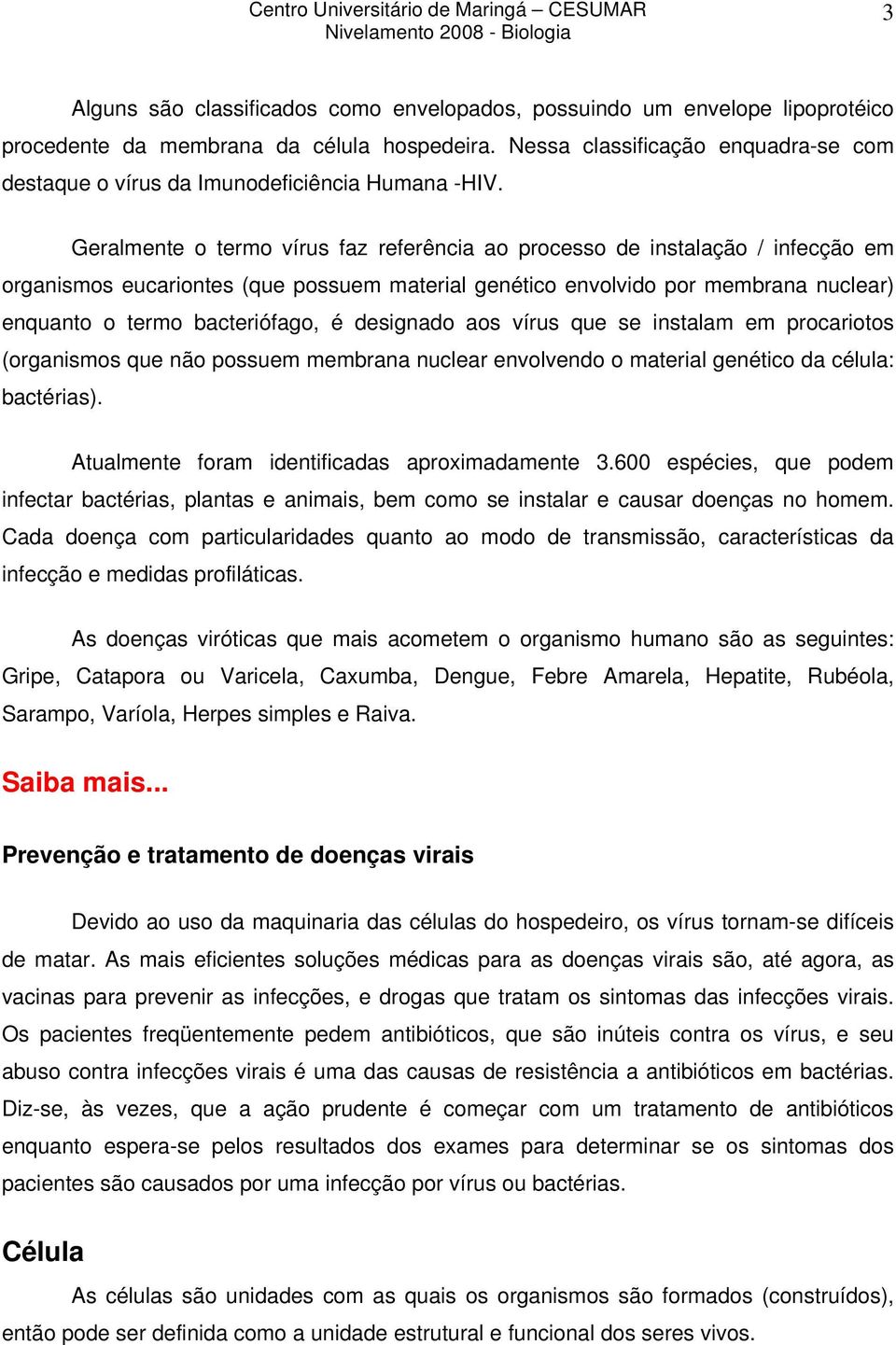 Centro Universitário de Maringá – CESUMAR
Nivelamento 2008 - Biologia

3

Alguns são classificados como envelopados, possuindo um envelope lipoprotéico procedente da membrana da célula hospedeira. Nessa classificação enquadra-se com destaque o vírus da Imunodeficiência Humana -HIV.

Geralmente o termo vírus faz referência ao processo de instalação / infecção em organismos eucariontes (que possuem material genético envolvido por membrana nuclear) enquanto o termo bacteriófago, é designado aos vírus que se instalam em procariotos (organismos que não possuem membrana nuclear envolvendo o material genético da célula: bactérias).

Atualmente foram identificadas aproximadamente 3.600 espécies, que podem infectar bactérias, plantas e animais, bem como se instalar e causar doenças no homem. Cada doença com particularidades quanto ao modo de transmissão, características da infecção e medidas profiláticas.

As doenças viróticas que mais acometem o organismo humano são as seguintes: Gripe, Catapora ou Varicela, Caxumba, Dengue, Febre Amarela, Hepatite, Rubéola, Sarampo, Varíola, Herpes simples e Raiva.

Saiba mais...

Prevenção e tratamento de doenças virais

Devido ao uso da maquinaria das células do hospedeiro, os vírus tornam-se difíceis de matar. As mais eficientes soluções médicas para as doenças virais são, até agora, as vacinas para prevenir as infecções, e drogas que tratam os sintomas das infecções virais. Os pacientes freqüentemente pedem antibióticos, que são inúteis contra os vírus, e seu abuso contra infecções virais é uma das causas de resistência a antibióticos em bactérias. Diz-se, às vezes, que a ação prudente é começar com um tratamento de antibióticos enquanto espera-se pelos resultados dos exames para determinar se os sintomas dos pacientes são causados por uma infecção por vírus ou bactérias.

Célula

As células são unidades com as quais os organismos são formados (construídos), então pode ser definida como a unidade estrutural e funcional dos seres vivos.